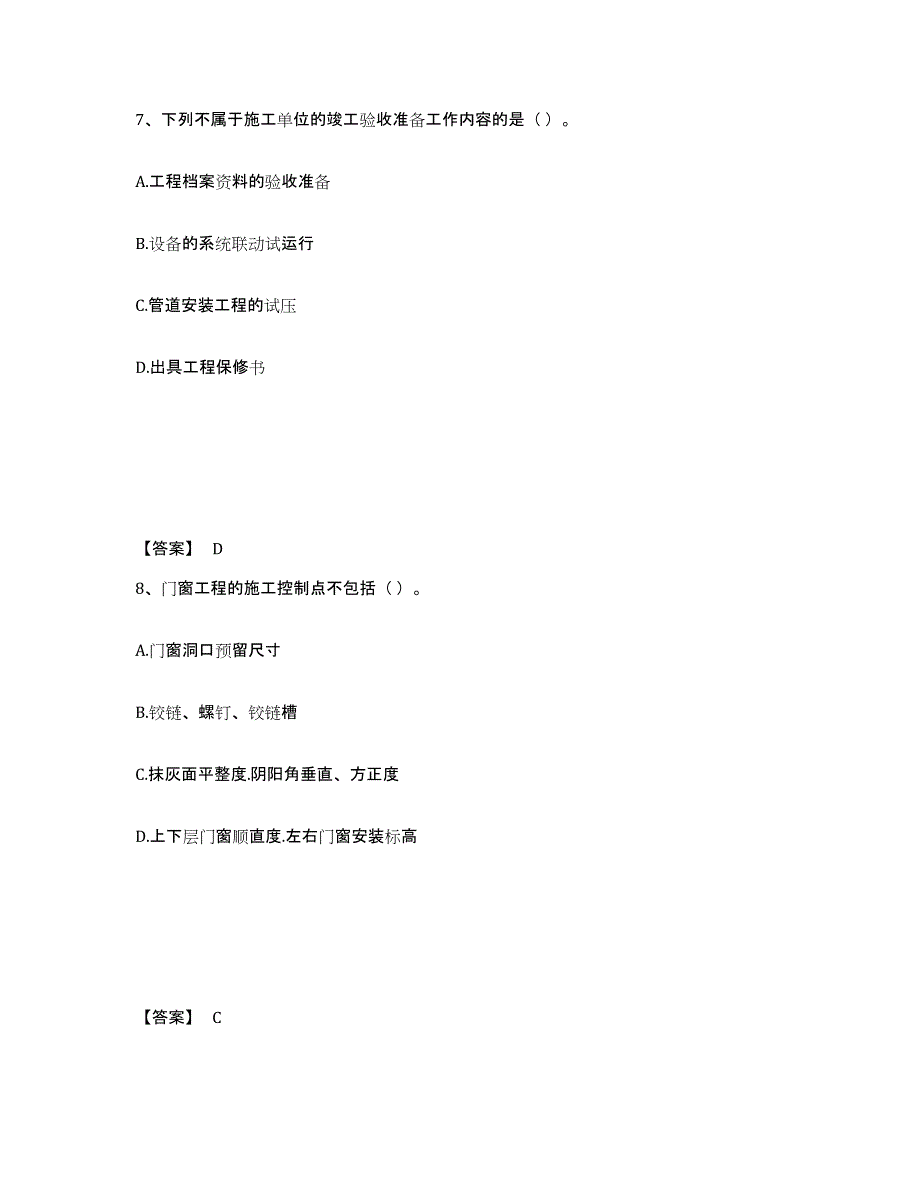 7、下列不属于施工单位的竣工验收准备工作内容的是（）。

A.工程档案资料的验收准备

B.设备的系统联动试运行

C.管道安装工程的试压

D.出具工程保修书

【答案】 D

8、门窗工程的施工控制点不包括（）。

A.门窗洞口预留尺寸

B.铰链、螺钉、铰链槽

C.抹灰面平整度.阴阳角垂直、方正度

D.上下层门窗顺直度.左右门窗安装标高

【答案】 C